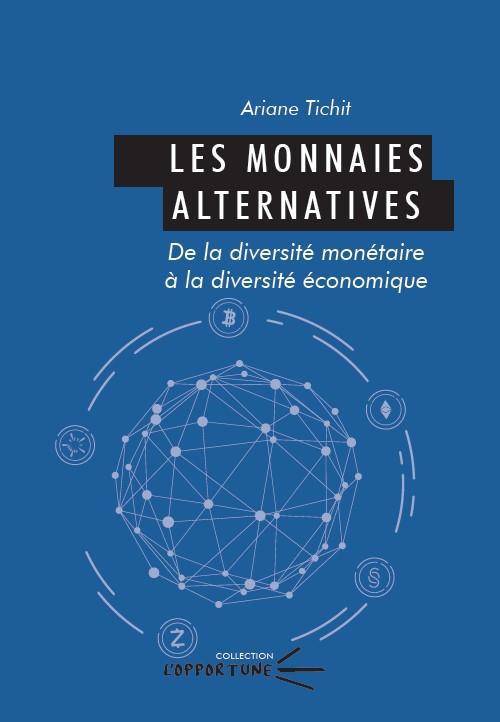 Ariane Tichit

LES MONNAIES ALTERNATIVES

De la diversité monétaire à la diversité économique

COLLECTION
L'OPPORTUNE